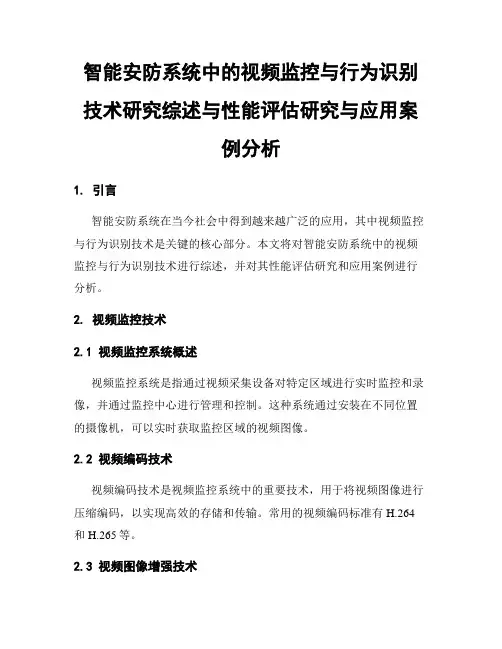 智能安防系统中的视频监控与行为识别技术研究综述与性能评估研究与应用案例分析

1. 引言

智能安防系统在当今社会中得到越来越广泛的应用，其中视频监控与行为识别技术是关键的核心部分。本文将对智能安防系统中的视频监控与行为识别技术进行综述，并对其性能评估研究和应用案例进行分析。

2. 视频监控技术

2.1 视频监控系统概述

视频监控系统是指通过视频采集设备对特定区域进行实时监控和录像，并通过监控中心进行管理和控制。这种系统通过安装在不同位置的摄像机，可以实时获取监控区域的视频图像。

2.2 视频编码技术

视频编码技术是视频监控系统中的重要技术，用于将视频图像进行压缩编码，以实现高效的存储和传输。常用的视频编码标准有 H.264 和 H.265 等。

2.3 视频图像增强技术